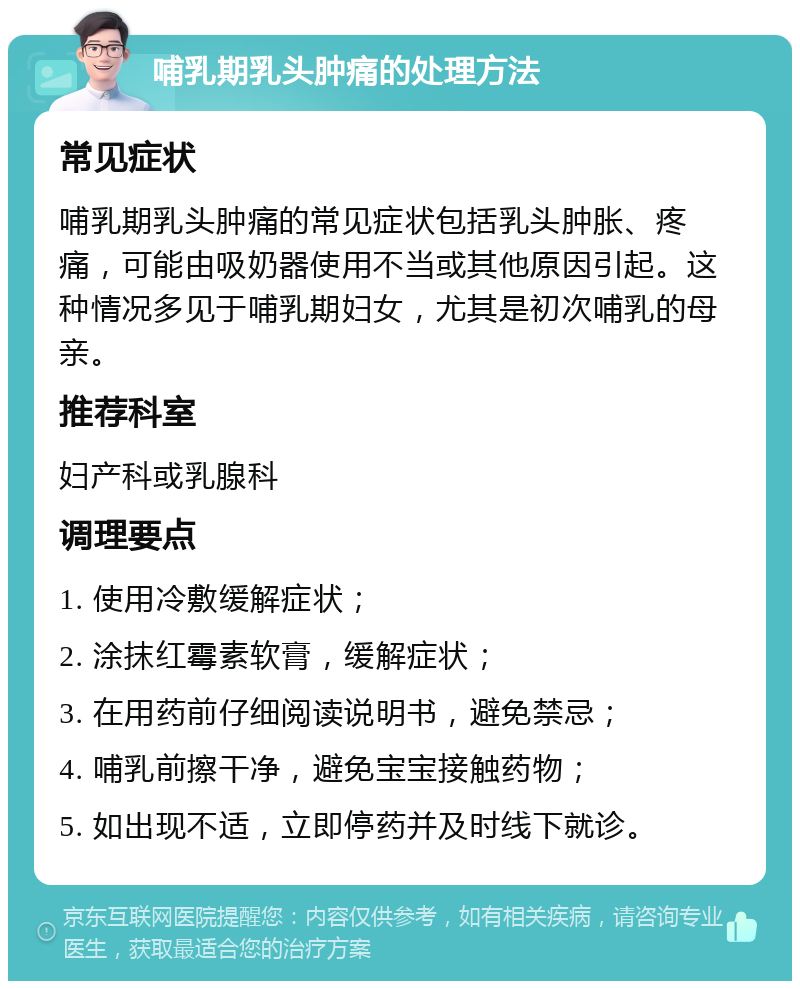 哺乳期乳头肿痛的处理方法

常见症状

哺乳期乳头肿痛的常见症状包括乳头肿胀、疼痛，可能由吸奶器使用不当或其他原因引起。这种情况多见于哺乳期妇女，尤其是初次哺乳的母亲。

推荐科室

妇产科或乳腺科

调理要点

1. 使用冷敷缓解症状；

2. 涂抹红霉素软膏，缓解症状；

3. 在用药前仔细阅读说明书，避免禁忌；

4. 哺乳前擦干净，避免宝宝接触药物；

5. 如出现不适，立即停药并及时线下就诊。

京东互联网医院提醒您：内容仅供参考，如有相关疾病，请咨询专业医生，获取最适合您的治疗方案